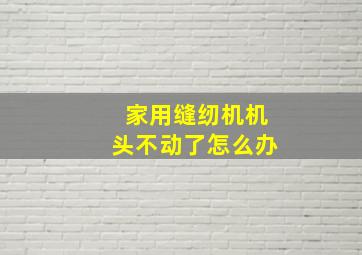 家用缝纫机机头不动了怎么办